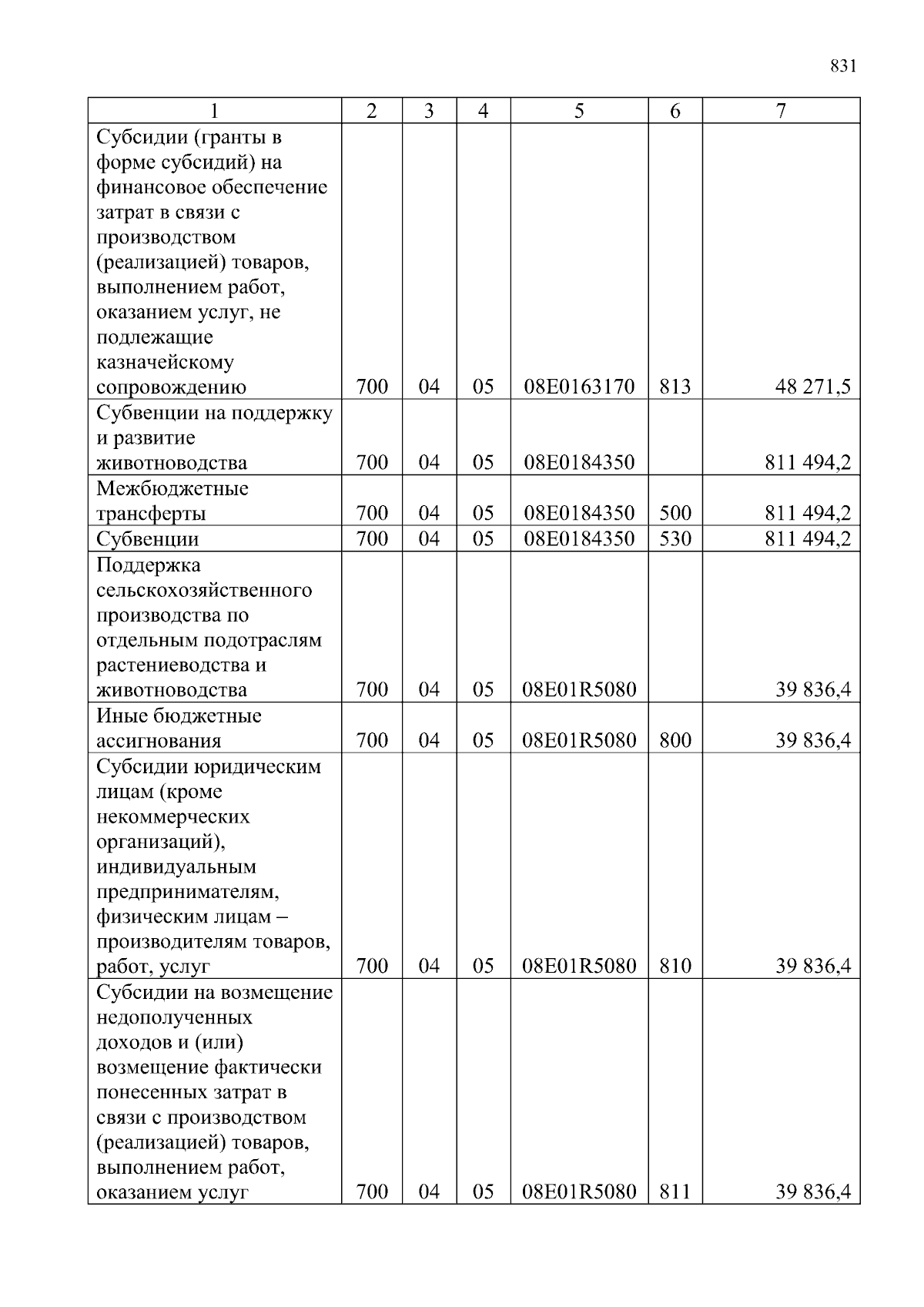 831

| 1 | 2 | 3 | 4 | 5 | 6 | 7 |
|---|---|---|---|---|---|---|
| Субсидии (гранты в форме субсидий) на финансовое обеспечение затрат в связи с производством (реализацией) товаров, выполнением работ, оказанием услуг, не подлежащие казначейскому сопровождению | 700 | 04 | 05 | 08Е0163170 | 813 | 48 271,5 |
| Субвенции на поддержку и развитие животноводства | 700 | 04 | 05 | 08Е0184350 | | 811 494,2 |
| Межбюджетные трансферты | 700 | 04 | 05 | 08Е0184350 | 500 | 811 494,2 |
| Субвенции | 700 | 04 | 05 | 08Е0184350 | 530 | 811 494,2 |
| Поддержка сельскохозяйственного производства по отдельным подотраслям растениеводства и животноводства | 700 | 04 | 05 | 08Е01R5080 | | 39 836,4 |
| Иные бюджетные ассигнования | 700 | 04 | 05 | 08Е01R5080 | 800 | 39 836,4 |
| Субсидии юридическим лицам (кроме некоммерческих организаций), индивидуальным предпринимателям, физическим лицам – производителям товаров, работ, услуг | 700 | 04 | 05 | 08Е01R5080 | 810 | 39 836,4 |
| Субсидии на возмещение недополученных доходов и (или) возмещение фактически понесенных затрат в связи с производством (реализацией) товаров, выполнением работ, оказанием услуг | 700 | 04 | 05 | 08Е01R5080 | 811 | 39 836,4 |